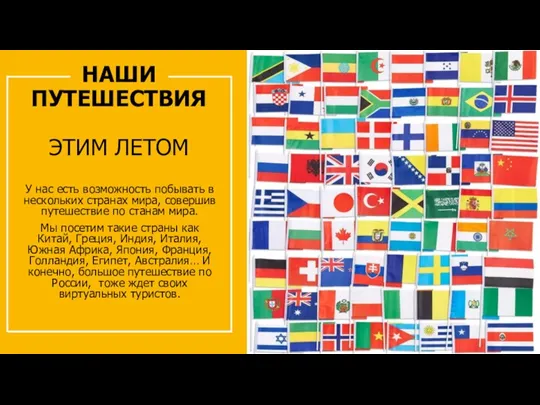 НАШИ ПУТЕШЕСТВИЯ

ЭТИМ ЛЕТОМ

У нас есть возможность побывать в нескольких странах мира, совершив путешествие по станам мира.

Мы посетим такие страны как Китай, Греция, Индия, Италия, Южная Африка, Япония, Франция, Голландия, Египет, Австралия… И конечно, большое путешествие по России, тоже ждет своих виртуальных туристов.